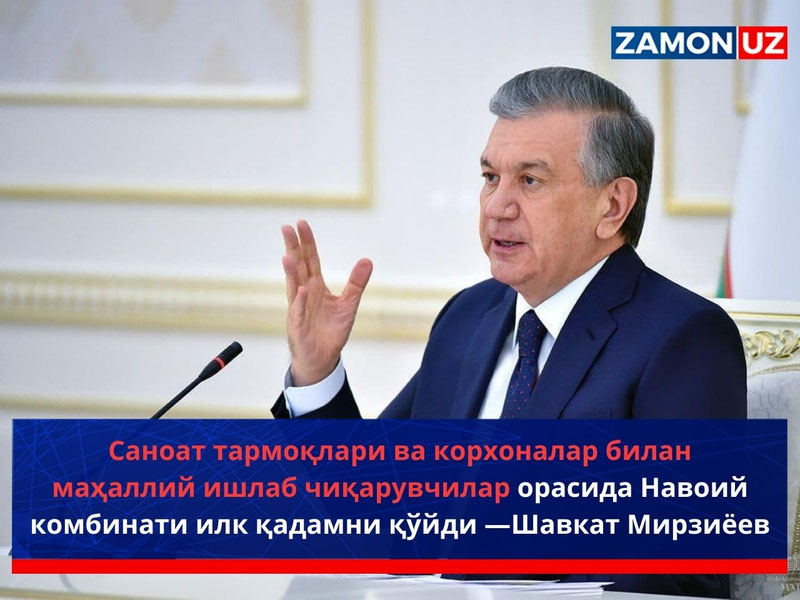 ZAMON UZ

Саноат тармоқлари ва корхоналар билан маҳаллий ишлаб чиқарувчилар орасида Навоий комбинати илк қадамни қўйди —Шавкат Мирзиёев